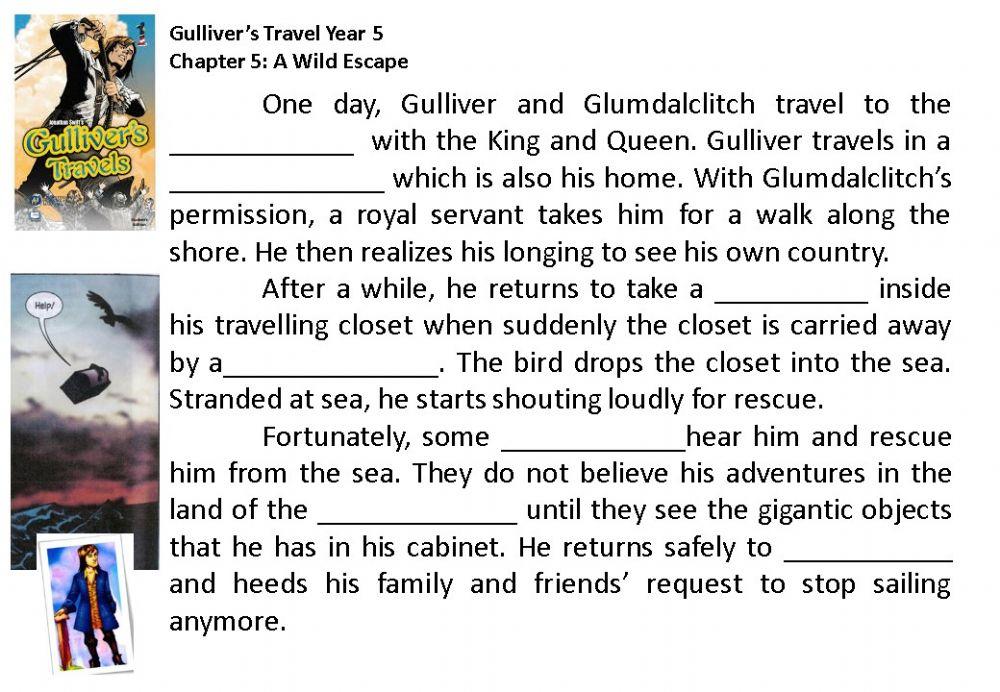 Jonathan Swift's
Gulliver's Travels

Help!

Gulliver's Travel Year 5
Chapter 5: A Wild Escape

One day, Gulliver and Glumdalclitch travel to the ____________ with the King and Queen. Gulliver travels in a ______________ which is also his home. With Glumdalclitch's permission, a royal servant takes him for a walk along the shore. He then realizes his longing to see his own country.

After a while, he returns to take a __________ inside his travelling closet when suddenly the closet is carried away by a______________. The bird drops the closet into the sea. Stranded at sea, he starts shouting loudly for rescue.

Fortunately, some ____________hear him and rescue him from the sea. They do not believe his adventures in the land of the _____________ until they see the gigantic objects that he has in his cabinet. He returns safely to ___________ and heeds his family and friends' request to stop sailing anymore.